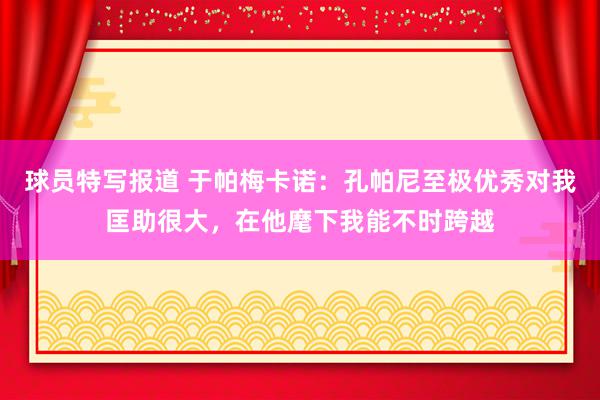 球员特写报道 于帕梅卡诺：孔帕尼至极优秀对我匡助很大，在他麾下我能不时跨越